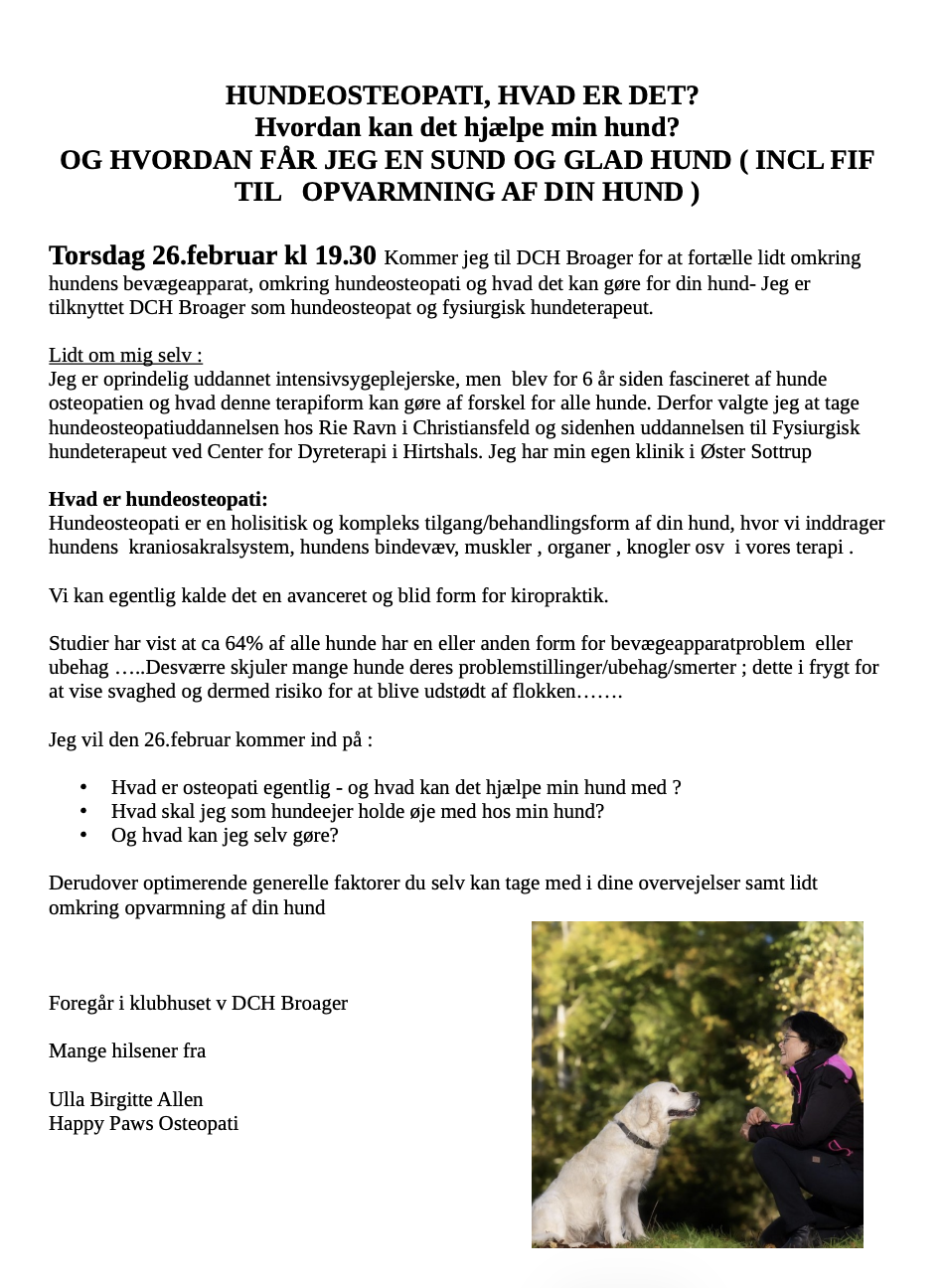 HUNDEOSTEOPATI, HVAD ER DET?
Hvordan kan det hjælpe min hund?
OG HVORDAN FÅR JEG EN SUND OG GLAD HUND ( INCL FIF TIL OPVARMNING AF DIN HUND )

Torsdag 26.februar kl 19.30 Kommer jeg til DCH Broager for at fortælle lidt omkring hundens bevægeapparat, omkring hundeosteopati og hvad det kan gøre for din hund- Jeg er tilknyttet DCH Broager som hundeosteopat og fysiurgisk hundeterapeut.

Lidt om mig selv :
Jeg er oprindelig uddannet intensivsygeplejerske, men blev for 6 år siden fascineret af hunde osteopatien og hvad denne terapiform kan gøre af forskel for alle hunde. Derfor valgte jeg at tage hundeosteopatiuddannelsen hos Rie Ravn i Christiansfeld og sidenhen uddannelsen til Fysiurgisk hundeterapeut ved Center for Dyreterapi i Hirtshals. Jeg har min egen klinik i Øster Sottrup

Hvad er hundeosteopati:
Hundeosteopati er en holisitisk og kompleks tilgang/behandlingsform af din hund, hvor vi inddrager hundens kraniosakralsystem, hundens bindevæv, muskler , organer , knogler osv i vores terapi .

Vi kan egentlig kalde det en avanceret og blid form for kiropraktik.

Studier har vist at ca 64% af alle hunde har en eller anden form for bevægeapparatproblem eller ubehag …..Desværre skjuler mange hunde deres problemstillinger/ubehag/smerter ; dette i frygt for at vise svaghed og dermed risiko for at blive udstødt af flokken…….

Jeg vil den 26.februar kommer ind på :

• Hvad er osteopati egentlig - og hvad kan det hjælpe min hund med ?
• Hvad skal jeg som hundeejer holde øje med hos min hund?
• Og hvad kan jeg selv gøre?

Derudover optimerende generelle faktorer du selv kan tage med i dine overvejelser samt lidt omkring opvarmning af din hund

Foregår i klubhuset v DCH Broager

Mange hilsener fra

Ulla Birgitte Allen
Happy Paws Osteopati